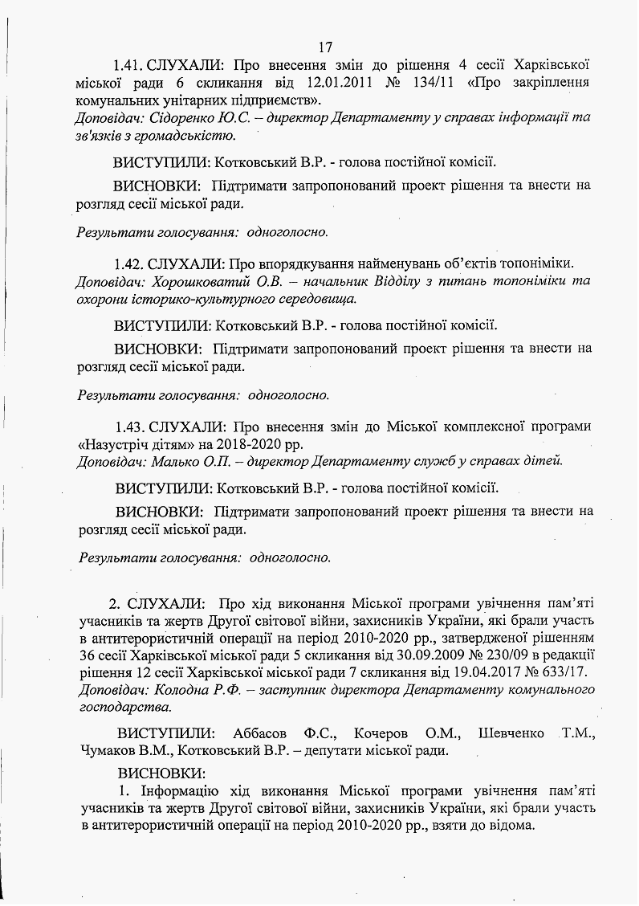 17

1.41. СЛУХАЛИ: Про внесення змін до рішення 4 сесії Харківської міської ради 6 скликання від 12.01.2011 № 134/11 «Про закріплення комунальних унітарних підприємств».
Доповідач: Сідоренко Ю.С. – директор Департаменту у справах інформації та зв'язків з громадськістю.

ВИСТУПИЛИ: Котковський В.Р. - голова постійної комісії.

ВИСНОВКИ: Підтримати запропонований проект рішення та внести на розгляд сесії міської ради.

Результати голосування: одноголосно.

1.42. СЛУХАЛИ: Про впорядкування найменувань об'єктів топоніміки.
Доповідач: Хорошковатий О.В. – начальник Відділу з питань топоніміки та охорони історико-культурного середовища.

ВИСТУПИЛИ: Котковський В.Р. - голова постійної комісії.

ВИСНОВКИ: Підтримати запропонований проект рішення та внести на розгляд сесії міської ради.

Результати голосування: одноголосно.

1.43. СЛУХАЛИ: Про внесення змін до Міської комплексної програми «Назустріч дітям» на 2018-2020 рр.
Доповідач: Малько О.П. – директор Департаменту служб у справах дітей.

ВИСТУПИЛИ: Котковський В.Р. - голова постійної комісії.

ВИСНОВКИ: Підтримати запропонований проект рішення та внести на розгляд сесії міської ради.

Результати голосування: одноголосно.

2. СЛУХАЛИ: Про хід виконання Міської програми увічнення пам'яті учасників та жертв Другої світової війни, захисників України, які брали участь в антитерористичній операції на період 2010-2020 рр., затвердженої рішенням 36 сесії Харківської міської ради 5 скликання від 30.09.2009 № 230/09 в редакції рішення 12 сесії Харківської міської ради 7 скликання від 19.04.2017 № 633/17.
Доповідач: Колодна Р.Ф. – заступник директора Департаменту комунального господарства.

ВИСТУПИЛИ: Аббасов Ф.С., Кочеров О.М., Шевченко Т.М., Чумаков В.М., Котковський В.Р. – депутати міської ради.

ВИСНОВКИ:
1. Інформацію хід виконання Міської програми увічнення пам'яті учасників та жертв Другої світової війни, захисників України, які брали участь в антитерористичній операції на період 2010-2020 рр., взяти до відома.